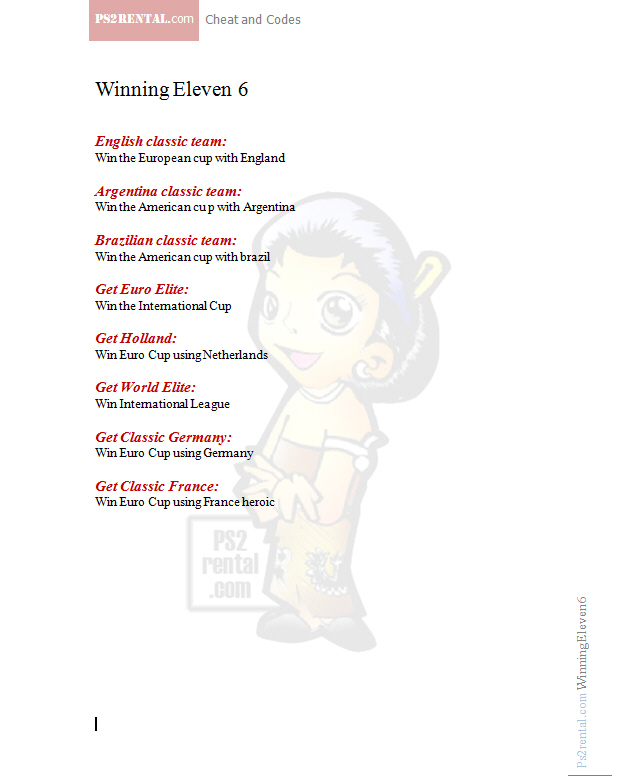 PS2RENTAL.com Cheat and Codes

Winning Eleven 6

English classic team:
Win the European cup with England

Argentina classic team:
Win the American cup with Argentina

Brazilian classic team:
Win the American cup with brazil

Get Euro Elite:
Win the International Cup

Get Holland:
Win Euro Cup using Netherlands

Get World Elite:
Win International League

Get Classic Germany:
Win Euro Cup using Germany

Get Classic France:
Win Euro Cup using France heroic

PS2 rental .com

Ps2rental.com WinningEleven6